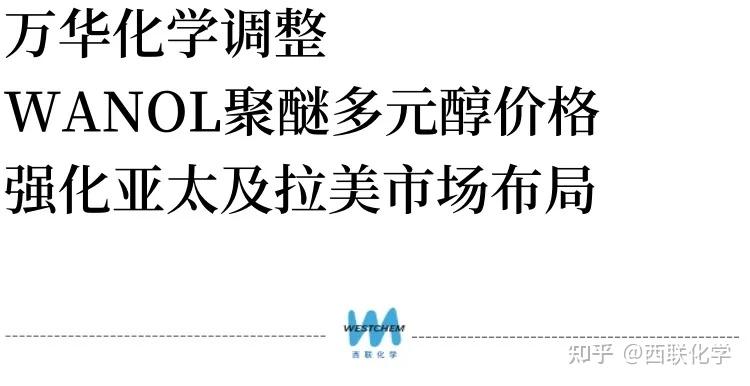 万华化学调整
WANOL聚醚多元醇价格
强化亚太及拉美市场布局

WESTCHEM
西联化学

知乎 @西联化学